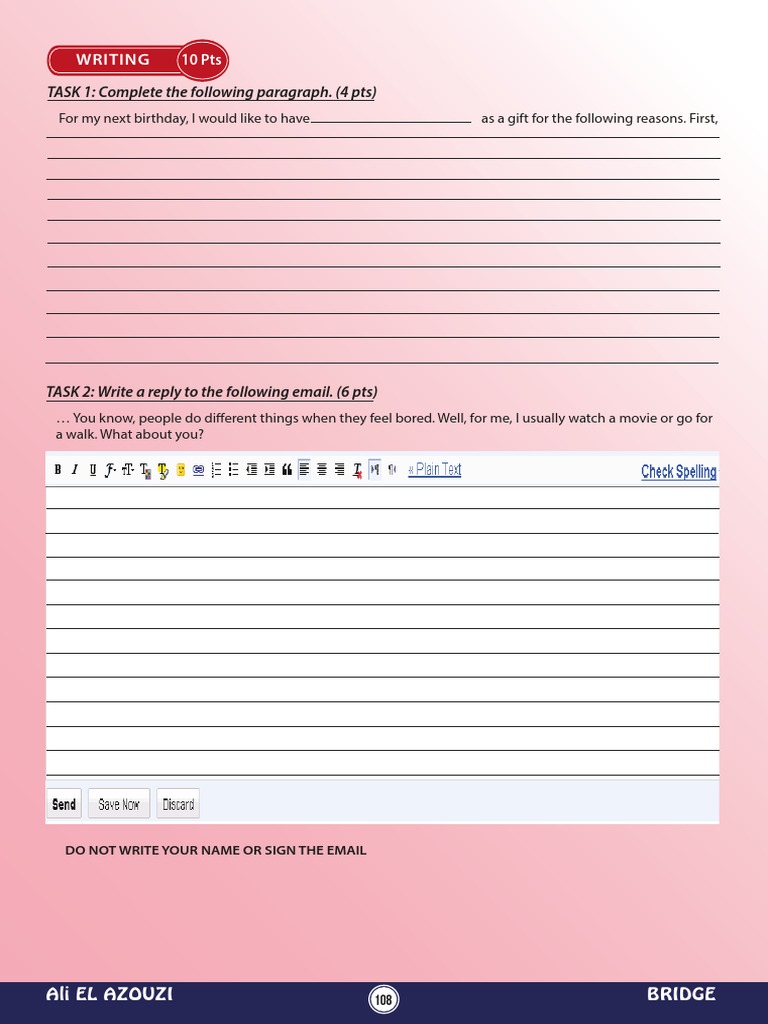 WRITING 10 Pts

TASK 1: Complete the following paragraph. (4 pts)

For my next birthday, I would like to have ________________ as a gift for the following reasons. First,

TASK 2: Write a reply to the following email. (6 pts)

… You know, people do different things when they feel bored. Well, for me, I usually watch a movie or go for a walk. What about you?

B I U « Plain Text Check Spelling

Send Save Now Discard

DO NOT WRITE YOUR NAME OR SIGN THE EMAIL

Ali EL AZOUZI 108 BRIDGE